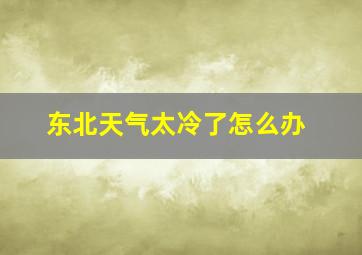 东北天气太冷了怎么办